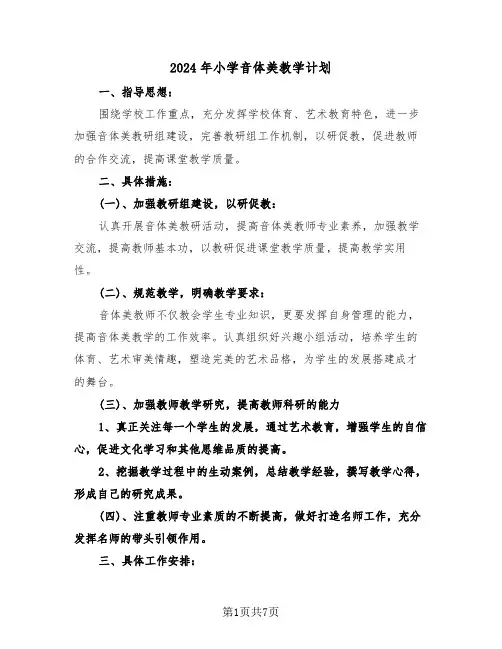 2024年小学音体美教学计划

一、指导思想：

围绕学校工作重点，充分发挥学校体育、艺术教育特色，进一步加强音体美教研组建设，完善教研组工作机制，以研促教，促进教师的合作交流，提高课堂教学质量。

二、具体措施：

(一)、加强教研组建设，以研促教：

认真开展音体美教研活动，提高音体美教师专业素养，加强教学交流，提高教师基本功，以教研促进课堂教学质量，提高教学实用性。

(二)、规范教学，明确教学要求：

音体美教师不仅教会学生专业知识，更要发挥自身管理的能力，提高音体美教学的工作效率。认真组织好兴趣小组活动，培养学生的体育、艺术审美情趣，塑造完美的艺术品格，为学生的发展搭建成才的舞台。

(三)、加强教师教学研究，提高教师科研的能力

1、真正关注每一个学生的发展，通过艺术教育，增强学生的自信心，促进文化学习和其他思维品质的提高。

2、挖掘教学过程中的生动案例，总结教学经验，撰写教学心得，形成自己的研究成果。

(四)、注重教师专业素质的不断提高，做好打造名师工作，充分发挥名师的带头引领作用。

三、具体工作安排：

第1页共7页